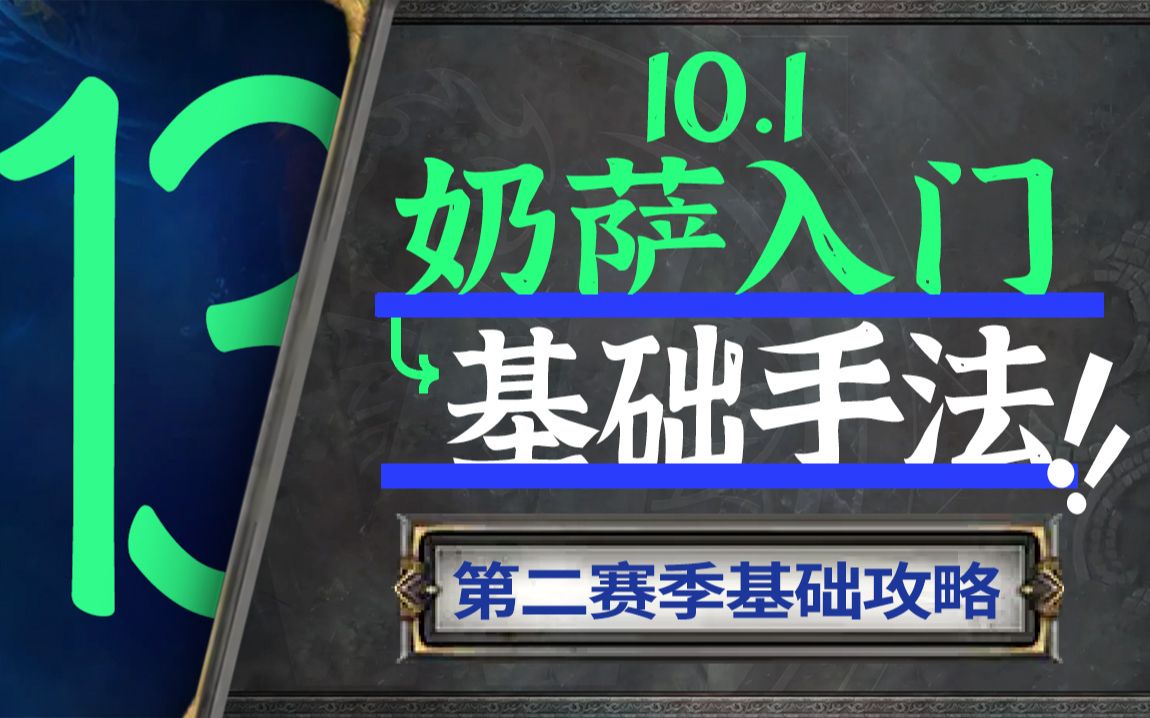 13

10.1
奶萨入门
基础手法!!

第二赛季基础攻略